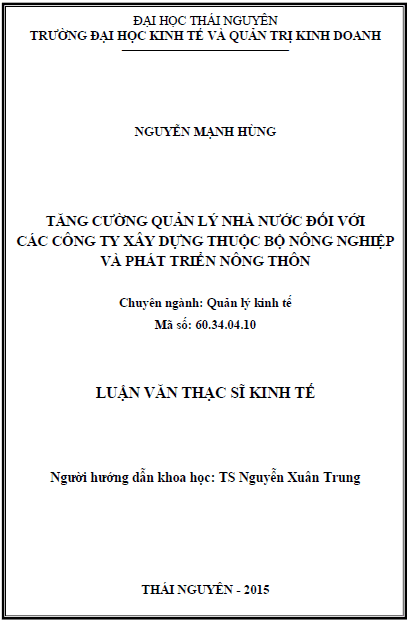 ĐẠI HỌC THÁI NGUYÊN
TRƯỜNG ĐẠI HỌC KINH TẾ VÀ QUẢN TRỊ KINH DOANH

NGUYỄN MẠNH HÙNG

TĂNG CƯỜNG QUẢN LÝ NHÀ NƯỚC ĐỐI VỚI CÁC CÔNG TY XÂY DỰNG THUỘC BỘ NÔNG NGHIỆP VÀ PHÁT TRIỂN NÔNG THÔN

Chuyên ngành: Quản lý kinh tế
Mã số: 60.34.04.10

LUẬN VĂN THẠC SĨ KINH TẾ

Người hướng dẫn khoa học: TS Nguyễn Xuân Trung

THÁI NGUYÊN - 2015